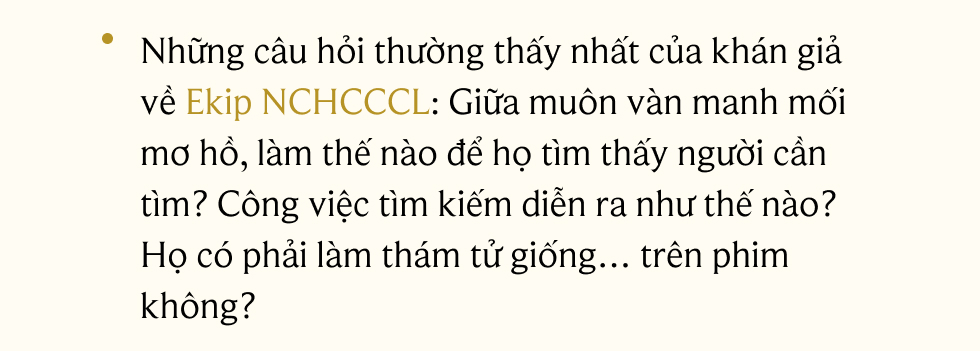 • Những câu hỏi thường thấy nhất của khán giả về Ekip NCHCCCL: Giữa muôn vàn manh mối mơ hồ, làm thế nào để họ tìm thấy người cần tìm? Công việc tìm kiếm diễn ra như thế nào? Họ có phải làm thám tử giống… trên phim không?